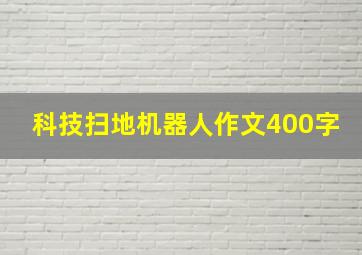 科技扫地机器人作文400字